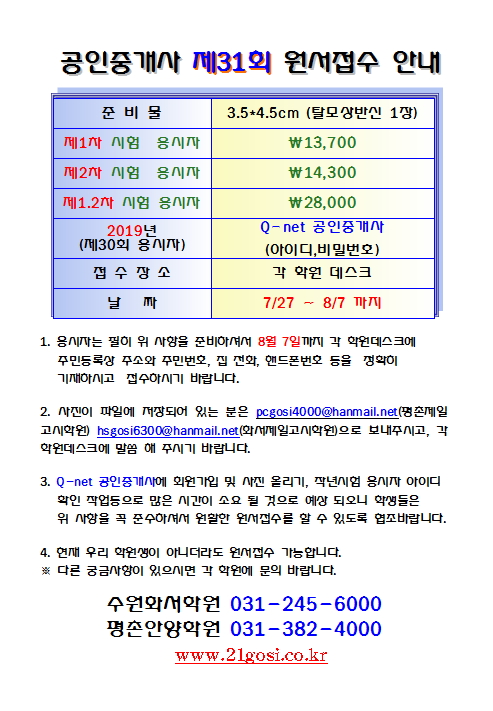 공인중개사 제31회 원서접수 안내

| 준 비 물 | 3.5*4.5cm (탈모상반신 1장) |
|---|---|
| 제1차 시험 응시자 | ₩13,700 |
| 제2차 시험 응시자 | ₩14,300 |
| 제1.2차 시험 응시자 | ₩28,000 |
| 2019년 (제30회 응시자) | Q-net 공인중개사 (아이디,비밀번호) |
| 접 수 장 소 | 각 학원 데스크 |
| 날 짜 | 7/27 ~ 8/7 까지 |

1. 응시자는 필히 위 사항을 준비하셔서 8월 7일까지 각 학원데스크에 주민등록상 주소와 주민번호, 집 전화, 핸드폰번호 등을 정확히 기재하시고 접수하시기 바랍니다.

2. 사진이 파일에 저장되어 있는 분은 pcgosi4000@hanmail.net(평촌제일고시학원) hsgosi6300@hanmail.net(화서제일고시학원)으로 보내주시고, 각 학원데스크에 말씀 해 주시기 바랍니다.

3. Q-net 공인중개사에 회원가입 및 사진 올리기, 작년시험 응시자 아이디 확인 작업등으로 많은 시간이 소요 될 것으로 예상 되오니 학생들은 위 사항을 꼭 준수하셔서 원활한 원서접수를 할 수 있도록 협조바랍니다.

4. 현재 우리 학원생이 아니더라도 원서접수 가능합니다.
※ 다른 궁금사항이 있으시면 각 학원에 문의 바랍니다.

수원화서학원 031-245-6000
평촌안양학원 031-382-4000
www.21gosi.co.kr